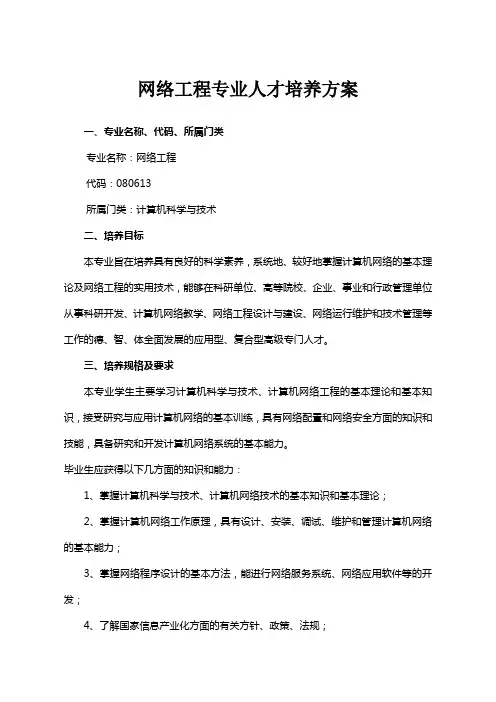 网络工程专业人才培养方案

一、专业名称、代码、所属门类

专业名称：网络工程

代码：080613

所属门类：计算机科学与技术

二、培养目标

本专业旨在培养具有良好的科学素养，系统地、较好地掌握计算机网络的基本理论及网络工程的实用技术，能够在科研单位、高等院校、企业、事业和行政管理单位从事科研开发、计算机网络教学、网络工程设计与建设、网络运行维护和技术管理等工作的德、智、体全面发展的应用型、复合型高级专门人才。

三、培养规格及要求

本专业学生主要学习计算机科学与技术、计算机网络工程的基本理论和基本知识，接受研究与应用计算机网络的基本训练，具有网络配置和网络安全方面的知识和技能，具备研究和开发计算机网络系统的基本能力。

毕业生应获得以下几方面的知识和能力：

1、掌握计算机科学与技术、计算机网络技术的基本知识和基本理论；

2、掌握计算机网络工作原理，具有设计、安装、调试、维护和管理计算机网络的基本能力；

3、掌握网络程序设计的基本方法，能进行网络服务系统、网络应用软件等的开发；

4、了解国家信息产业化方面的有关方针、政策、法规；